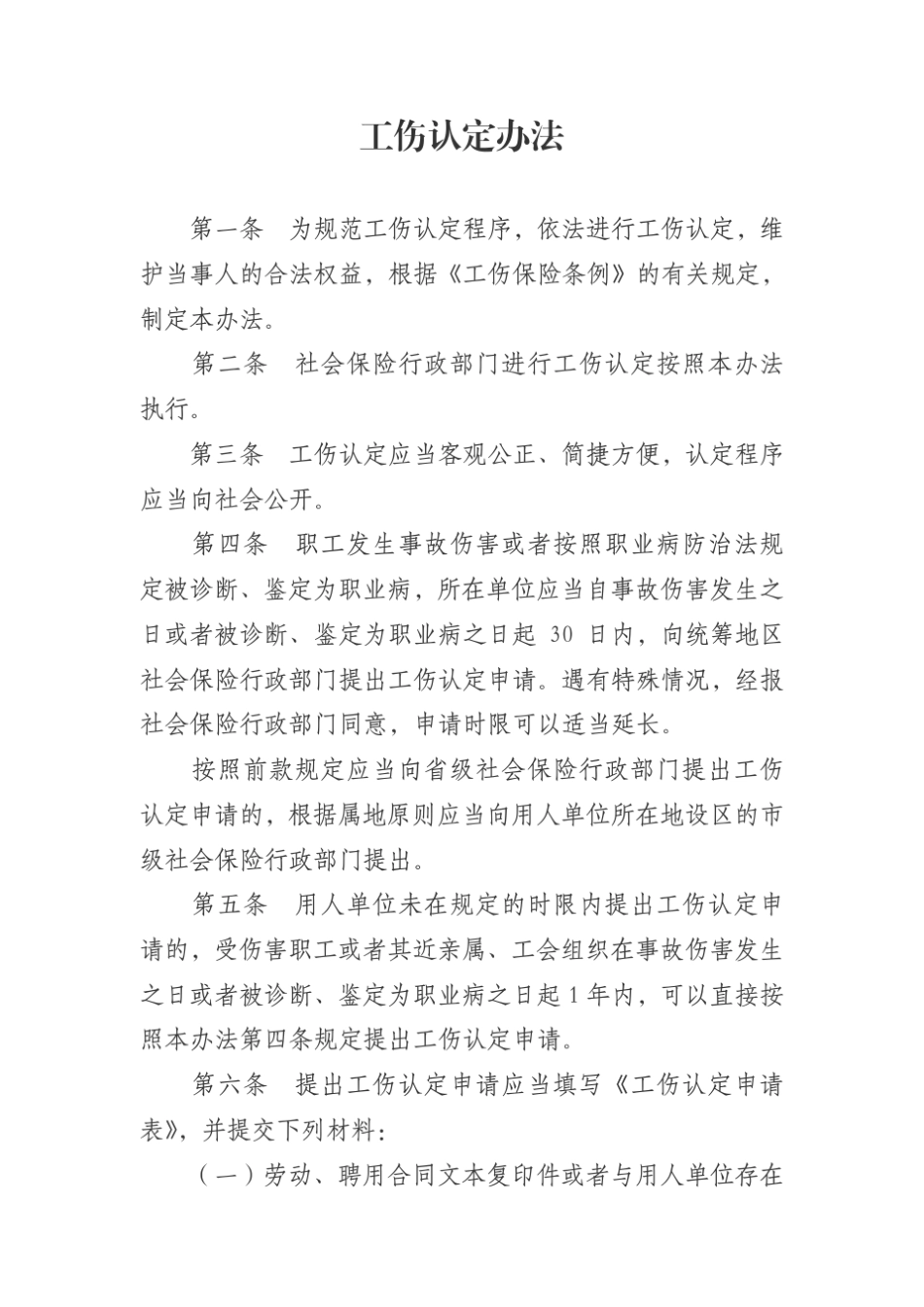 工伤认定办法

第一条　为规范工伤认定程序，依法进行工伤认定，维护当事人的合法权益，根据《工伤保险条例》的有关规定，制定本办法。

第二条　社会保险行政部门进行工伤认定按照本办法执行。

第三条　工伤认定应当客观公正、简捷方便，认定程序应当向社会公开。

第四条　职工发生事故伤害或者按照职业病防治法规定被诊断、鉴定为职业病，所在单位应当自事故伤害发生之日或者被诊断、鉴定为职业病之日起 30 日内，向统筹地区社会保险行政部门提出工伤认定申请。遇有特殊情况，经报社会保险行政部门同意，申请时限可以适当延长。

按照前款规定应当向省级社会保险行政部门提出工伤认定申请的，根据属地原则应当向用人单位所在地设区的市级社会保险行政部门提出。

第五条　用人单位未在规定的时限内提出工伤认定申请的，受伤害职工或者其近亲属、工会组织在事故伤害发生之日或者被诊断、鉴定为职业病之日起 1 年内，可以直接按照本办法第四条规定提出工伤认定申请。

第六条　提出工伤认定申请应当填写《工伤认定申请表》，并提交下列材料：

（一）劳动、聘用合同文本复印件或者与用人单位存在